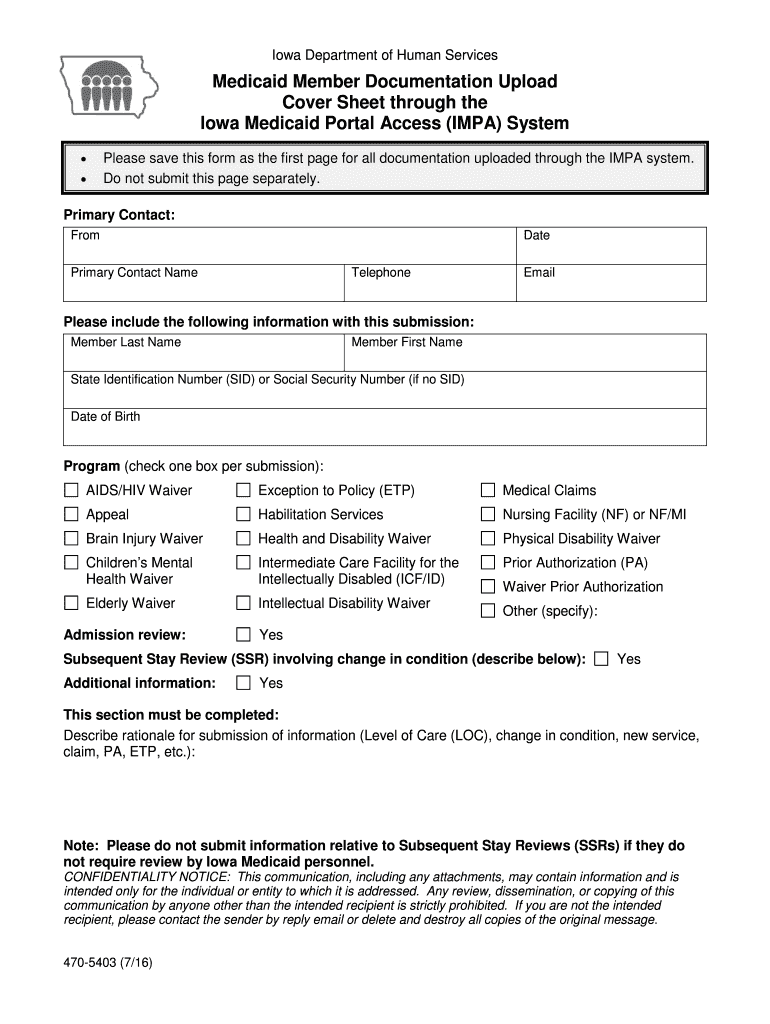 Iowa Department of Human Services

Medicaid Member Documentation Upload Cover Sheet through the Iowa Medicaid Portal Access (IMPA) System

• Please save this form as the first page for all documentation uploaded through the IMPA system.
• Do not submit this page separately.

Primary Contact:

| From | | Date |
|---|---|---|
| Primary Contact Name | Telephone | Email |

Please include the following information with this submission:

| Member Last Name | Member First Name |
|---|---|
| State Identification Number (SID) or Social Security Number (if no SID) | |
| Date of Birth | |

Program (check one box per submission):

☐ AIDS/HIV Waiver
☐ Appeal
☐ Brain Injury Waiver
☐ Children's Mental Health Waiver
☐ Elderly Waiver

☐ Exception to Policy (ETP)
☐ Habilitation Services
☐ Health and Disability Waiver
☐ Intermediate Care Facility for the Intellectually Disabled (ICF/ID)
☐ Intellectual Disability Waiver

☐ Medical Claims
☐ Nursing Facility (NF) or NF/MI
☐ Physical Disability Waiver
☐ Prior Authorization (PA)
☐ Waiver Prior Authorization
☐ Other (specify):

Admission review: ☐ Yes
Subsequent Stay Review (SSR) involving change in condition (describe below): ☐ Yes
Additional information: ☐ Yes

This section must be completed:
Describe rationale for submission of information (Level of Care (LOC), change in condition, new service, claim, PA, ETP, etc.):

Note: Please do not submit information relative to Subsequent Stay Reviews (SSRs) if they do not require review by Iowa Medicaid personnel.
CONFIDENTIALITY NOTICE: This communication, including any attachments, may contain information and is intended only for the individual or entity to which it is addressed. Any review, dissemination, or copying of this communication by anyone other than the intended recipient is strictly prohibited. If you are not the intended recipient, please contact the sender by reply email or delete and destroy all copies of the original message.

470-5403 (7/16)